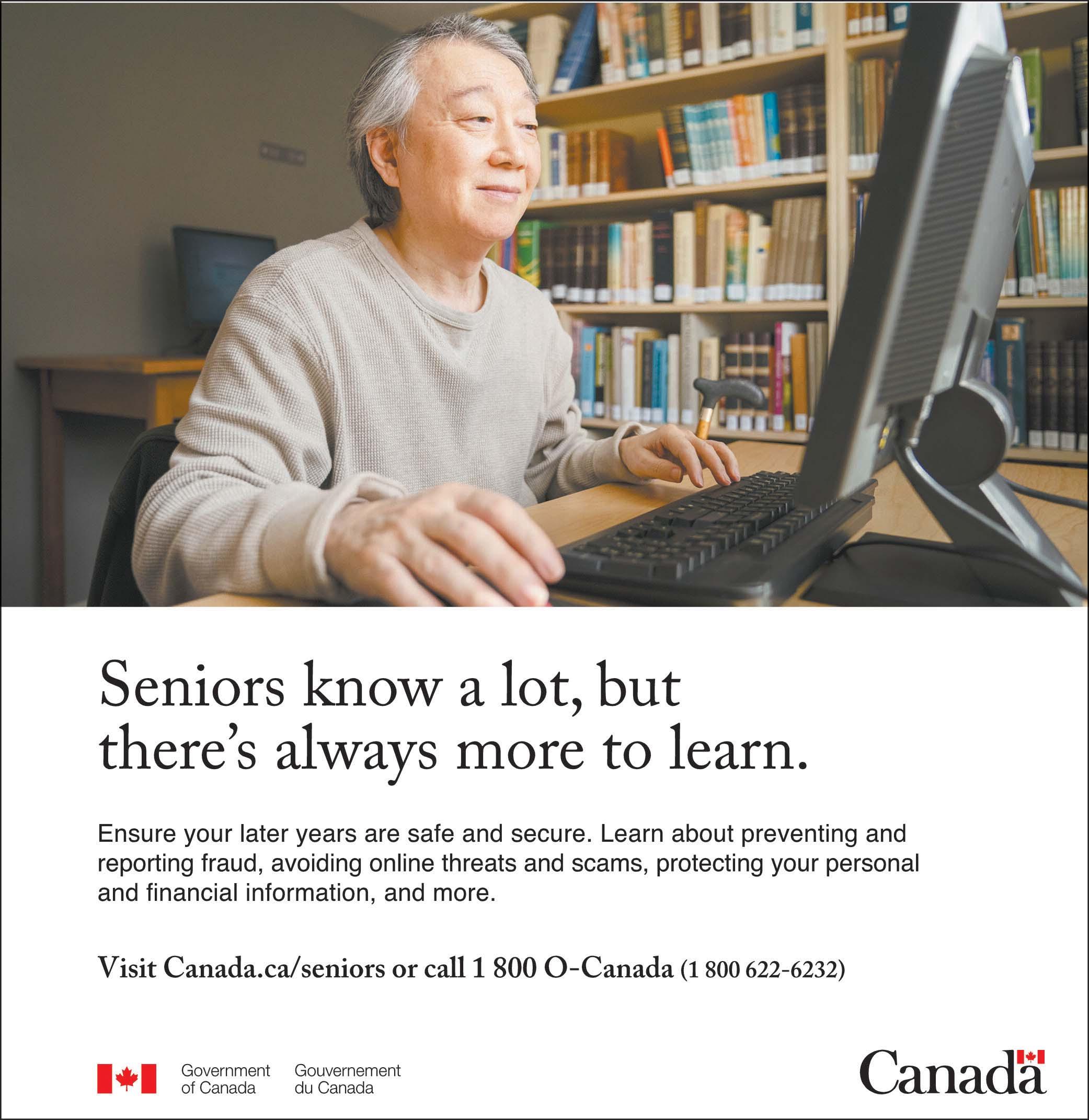 Seniors know a lot, but there's always more to learn.

Ensure your later years are safe and secure. Learn about preventing and reporting fraud, avoiding online threats and scams, protecting your personal and financial information, and more.

Visit Canada.ca/seniors or call 1 800 O-Canada (1 800 622-6232)

Government of Canada

Gouvernement du Canada

Canada